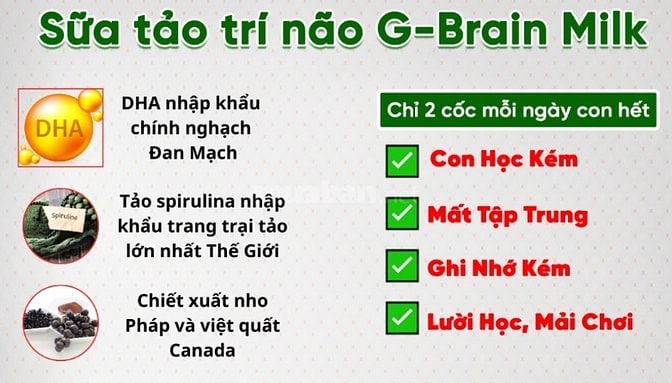 Sữa tảo trí não G-Brain Milk

DHA

DHA nhập khẩu chính nghạch Đan Mạch

Spirulina

Tảo spirulina nhập khẩu trang trại tảo lớn nhất Thế Giới

Chiết xuất nho Pháp và việt quất Canada

Chỉ 2 cốc mỗi ngày con hết

Con Học Kém

Mất Tập Trung

Ghi Nhớ Kém

Lười Học, Mải Chơi